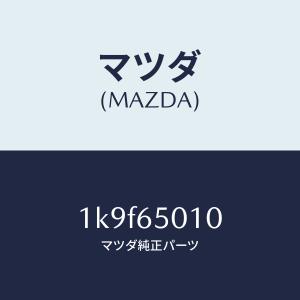 マツダ
(MAZDA)

1k9f65010
マツダ純正パーツ